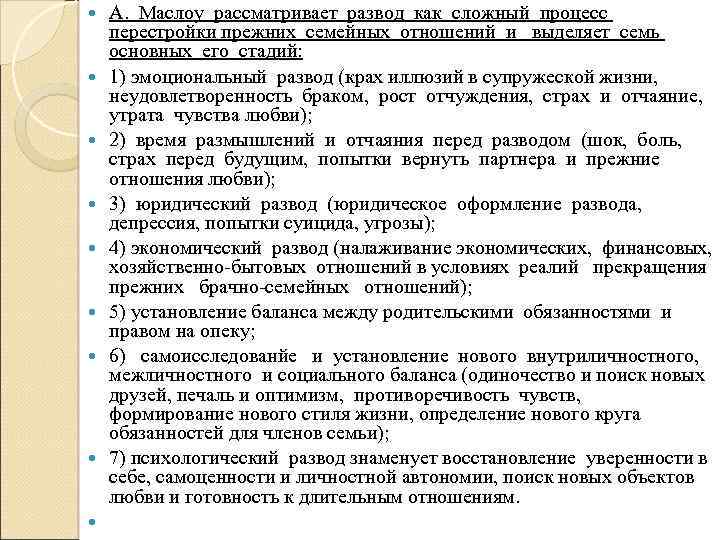 А. Маслоу рассматривает развод как сложный процесс перестройки прежних семейных отношений и выделяет семь основных его стадий:

1) эмоциональный развод (крах иллюзий в супружеской жизни, неудовлетворенность браком, рост отчуждения, страх и отчаяние, утрата чувства любви);

2) время размышлений и отчаяния перед разводом (шок, боль, страх перед будущим, попытки вернуть партнера и прежние отношения любви);

3) юридический развод (юридическое оформление развода, депрессия, попытки суицида, угрозы);

4) экономический развод (налаживание экономических, финансовых, хозяйственно-бытовых отношений в условиях реалий прекращения прежних брачно-семейных отношений);

5) установление баланса между родительскими обязанностями и правом на опеку;

6) самоисследованйе и установление нового внутриличностного, межличностного и социального баланса (одиночество и поиск новых друзей, печаль и оптимизм, противоречивость чувств, формирование нового стиля жизни, определение нового круга обязанностей для членов семьи);

7) психологический развод знаменует восстановление уверенности в себе, самоценности и личностной автономии, поиск новых объектов любви и готовность к длительным отношениям.